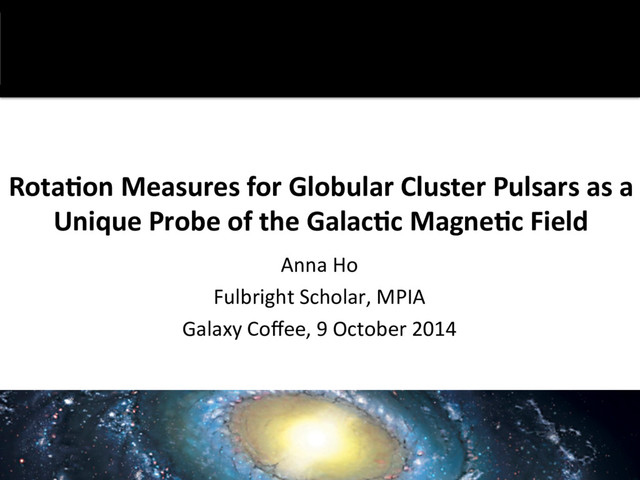 Rotation Measures for Globular Cluster Pulsars as a Unique Probe of the Galactic Magnetic Field

Anna Ho
Fulbright Scholar, MPIA
Galaxy Coffee, 9 October 2014